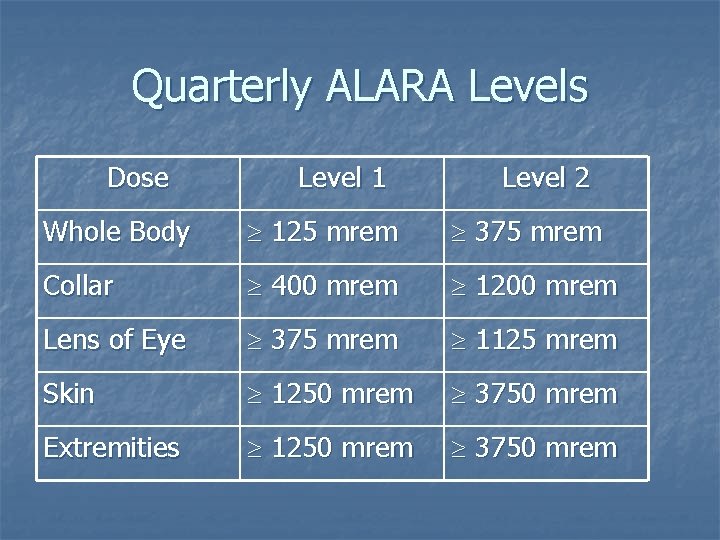 Quarterly ALARA Levels

| Dose | Level 1 | Level 2 |
|---|---|---|
| Whole Body | $\geq$ 125 mrem | $\geq$ 375 mrem |
| Collar | $\geq$ 400 mrem | $\geq$ 1200 mrem |
| Lens of Eye | $\geq$ 375 mrem | $\geq$ 1125 mrem |
| Skin | $\geq$ 1250 mrem | $\geq$ 3750 mrem |
| Extremities | $\geq$ 1250 mrem | $\geq$ 3750 mrem |